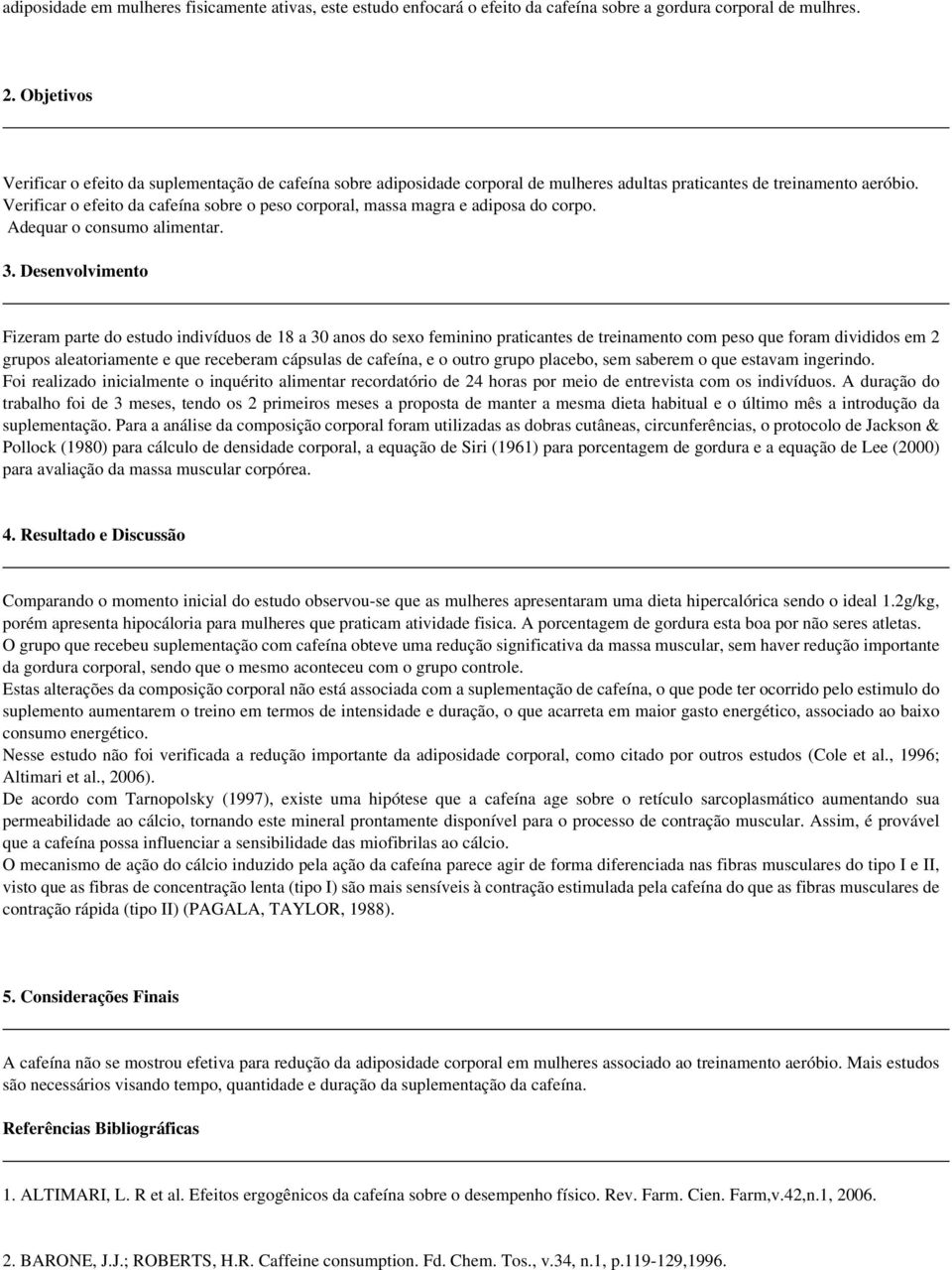 adiposidade em mulheres fisicamente ativas, este estudo enfocará o efeito da cafeína sobre a gordura corporal de mulhres.

2. Objetivos

Verificar o efeito da suplementação de cafeína sobre adiposidade corporal de mulheres adultas praticantes de treinamento aeróbio.
Verificar o efeito da cafeína sobre o peso corporal, massa magra e adiposa do corpo.
Adequar o consumo alimentar.

3. Desenvolvimento

Fizeram parte do estudo indivíduos de 18 a 30 anos do sexo feminino praticantes de treinamento com peso que foram divididos em 2 grupos aleatoriamente e que receberam cápsulas de cafeína, e o outro grupo placebo, sem saberem o que estavam ingerindo.
Foi realizado inicialmente o inquérito alimentar recordatório de 24 horas por meio de entrevista com os indivíduos. A duração do trabalho foi de 3 meses, tendo os 2 primeiros meses a proposta de manter a mesma dieta habitual e o último mês a introdução da suplementação. Para a análise da composição corporal foram utilizadas as dobras cutâneas, circunferências, o protocolo de Jackson & Pollock (1980) para cálculo de densidade corporal, a equação de Siri (1961) para porcentagem de gordura e a equação de Lee (2000) para avaliação da massa muscular corpórea.

4. Resultado e Discussão

Comparando o momento inicial do estudo observou-se que as mulheres apresentaram uma dieta hipercalórica sendo o ideal 1.2g/kg, porém apresenta hipocáloria para mulheres que praticam atividade fisica. A porcentagem de gordura esta boa por não seres atletas.
O grupo que recebeu suplementação com cafeína obteve uma redução significativa da massa muscular, sem haver redução importante da gordura corporal, sendo que o mesmo aconteceu com o grupo controle.
Estas alterações da composição corporal não está associada com a suplementação de cafeína, o que pode ter ocorrido pelo estimulo do suplemento aumentarem o treino em termos de intensidade e duração, o que acarreta em maior gasto energético, associado ao baixo consumo energético.
Nesse estudo não foi verificada a redução importante da adiposidade corporal, como citado por outros estudos (Cole et al., 1996; Altimari et al., 2006).
De acordo com Tarnopolsky (1997), existe uma hipótese que a cafeína age sobre o retículo sarcoplasmático aumentando sua permeabilidade ao cálcio, tornando este mineral prontamente disponível para o processo de contração muscular. Assim, é provável que a cafeína possa influenciar a sensibilidade das miofibrilas ao cálcio.
O mecanismo de ação do cálcio induzido pela ação da cafeína parece agir de forma diferenciada nas fibras musculares do tipo I e II, visto que as fibras de concentração lenta (tipo I) são mais sensíveis à contração estimulada pela cafeína do que as fibras musculares de contração rápida (tipo II) (PAGALA, TAYLOR, 1988).

5. Considerações Finais

A cafeína não se mostrou efetiva para redução da adiposidade corporal em mulheres associado ao treinamento aeróbio. Mais estudos são necessários visando tempo, quantidade e duração da suplementação da cafeína.

Referências Bibliográficas

1. ALTIMARI, L. R et al. Efeitos ergogênicos da cafeína sobre o desempenho físico. Rev. Farm. Cien. Farm,v.42,n.1, 2006.

2. BARONE, J.J.; ROBERTS, H.R. Caffeine consumption. Fd. Chem. Tos., v.34, n.1, p.119-129,1996.